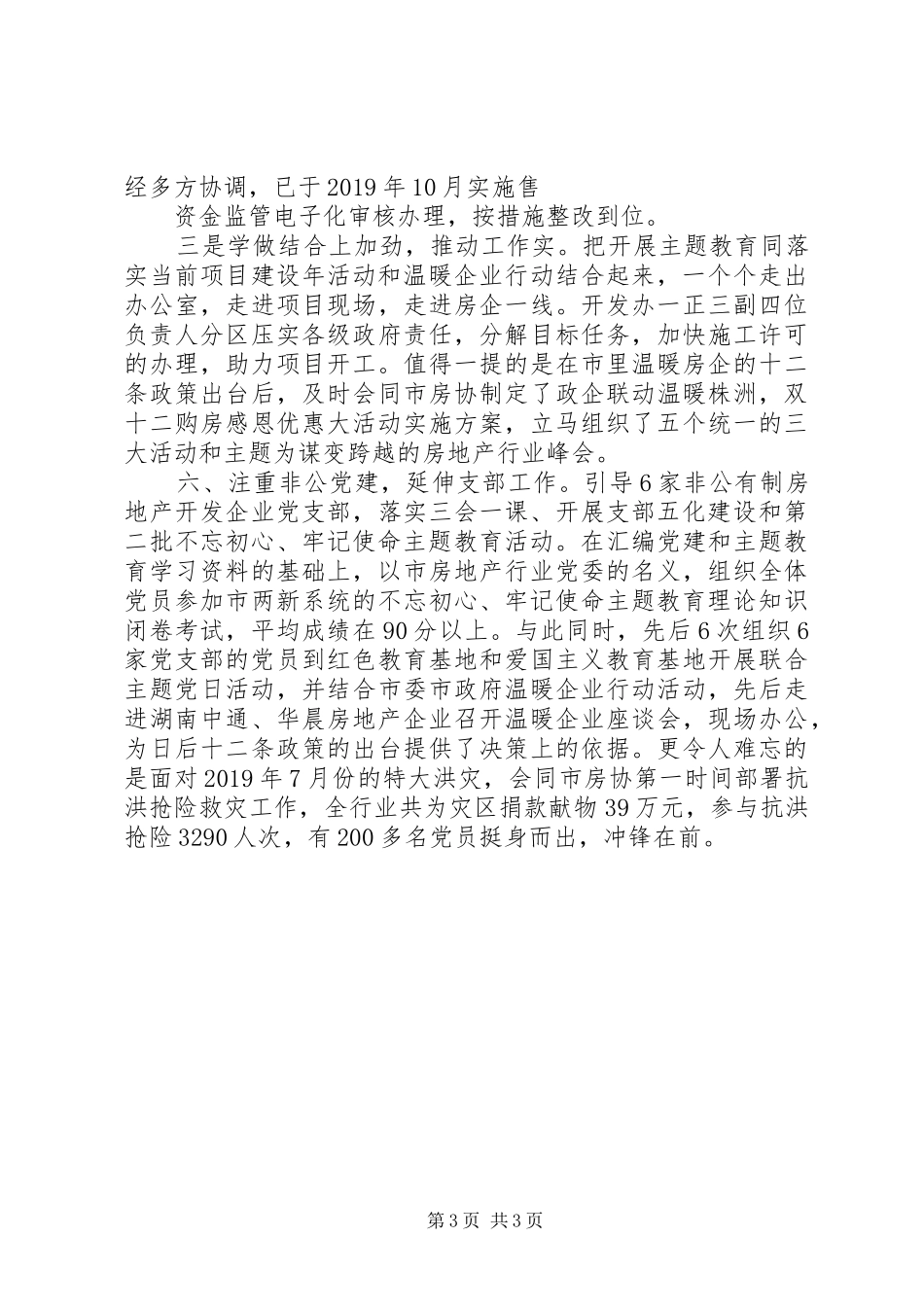 经多方协调，已于2019年10月实施售

资金监管电子化审核办理，按措施整改到位。

三是学做结合上加劲，推动工作实。把开展主题教育同落实当前项目建设年活动和温暖企业行动结合起来，一个个走出办公室，走进项目现场，走进房企一线。开发办一正三副四位负责人分区压实各级政府责任，分解目标任务，加快施工许可的办理，助力项目开工。值得一提的是在市里温暖房企的十二条政策出台后，及时会同市房协制定了政企联动温暖株洲，双十二购房感恩优惠大活动实施方案，立马组织了五个统一的三大活动和主题为谋变跨越的房地产行业峰会。

六、注重非公党建，延伸支部工作。引导6家非公有制房地产开发企业党支部，落实三会一课、开展支部五化建设和第二批不忘初心、牢记使命主题教育活动。在汇编党建和主题教育学习资料的基础上，以市房地产行业党委的名义，组织全体党员参加市两新系统的不忘初心、牢记使命主题教育理论知识闭卷考试，平均成绩在90分以上。与此同时，先后6次组织6家党支部的党员到红色教育基地和爱国主义教育基地开展联合主题党日活动，并结合市委市政府温暖企业行动活动，先后走进湖南中通、华晨房地产企业召开温暖企业座谈会，现场办公，为日后十二条政策的出台提供了决策上的依据。更令人难忘的是面对2019年7月份的特大洪灾，会同市房协第一时间部署抗洪抢险救灾工作，全行业共为灾区捐款献物39万元，参与抗洪抢险3290人次，有200多名党员挺身而出，冲锋在前。

第3页 共3页